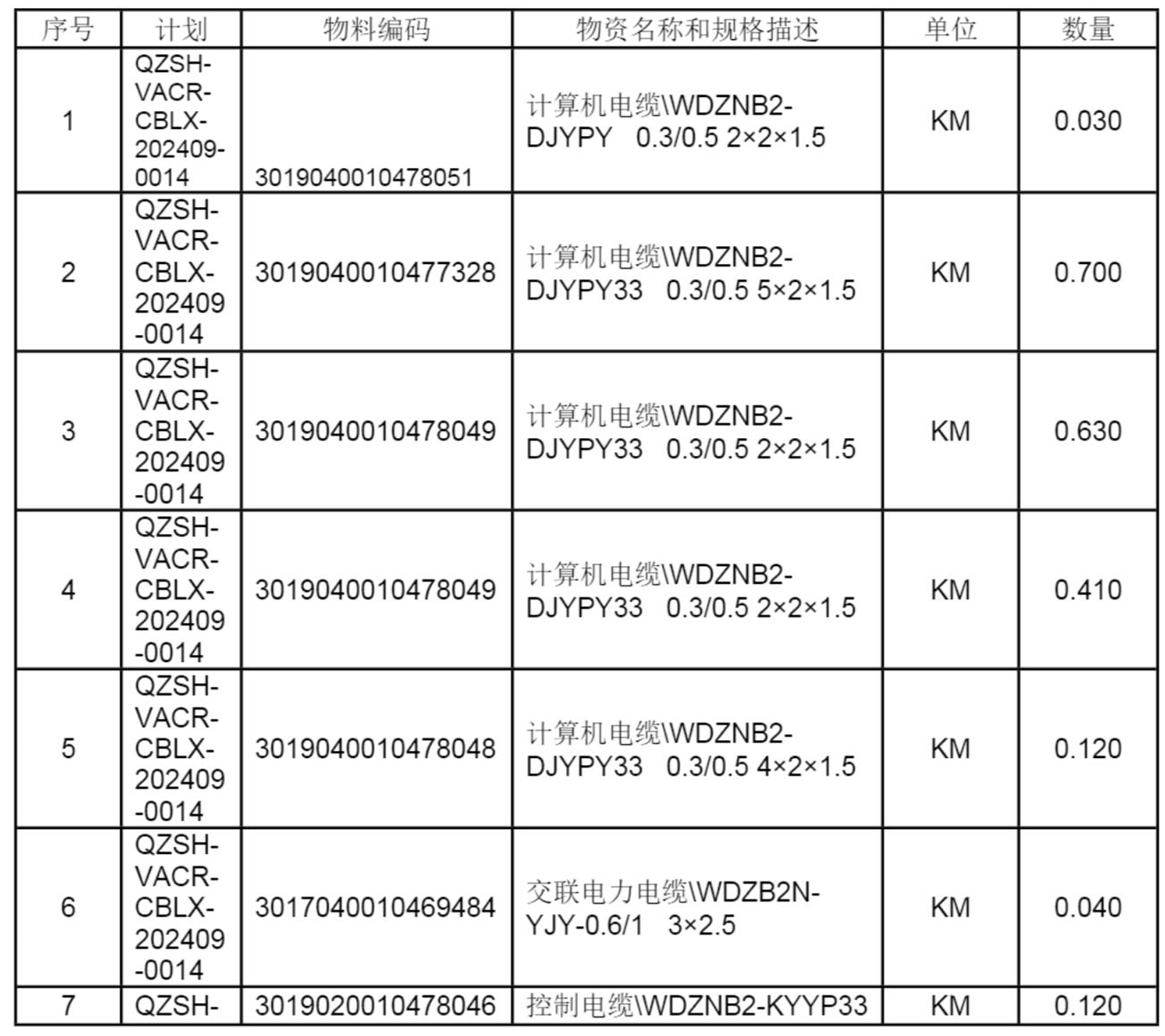 | 序号 | 计划 | 物料编码 | 物资名称和规格描述 | 单位 | 数量 |
|---|---|---|---|---|---|
| 1 | QZSH-VACR-CBLX-202409-0014 | 3019040010478051 | 计算机电缆\WDZNB2-DJYPY 0.3/0.5 2×2×1.5 | KM | 0.030 |
| 2 | QZSH-VACR-CBLX-202409-0014 | 3019040010477328 | 计算机电缆\WDZNB2-DJYPY33 0.3/0.5 5×2×1.5 | KM | 0.700 |
| 3 | QZSH-VACR-CBLX-202409-0014 | 3019040010478049 | 计算机电缆\WDZNB2-DJYPY33 0.3/0.5 2×2×1.5 | KM | 0.630 |
| 4 | QZSH-VACR-CBLX-202409-0014 | 3019040010478049 | 计算机电缆\WDZNB2-DJYPY33 0.3/0.5 2×2×1.5 | KM | 0.410 |
| 5 | QZSH-VACR-CBLX-202409-0014 | 3019040010478048 | 计算机电缆\WDZNB2-DJYPY33 0.3/0.5 4×2×1.5 | KM | 0.120 |
| 6 | QZSH-VACR-CBLX-202409-0014 | 3017040010469484 | 交联电力电缆\WDZB2N-YJY-0.6/1 3×2.5 | KM | 0.040 |
| 7 | QZSH- | 3019020010478046 | 控制电缆\WDZNB2-KYYP33 | KM | 0.120 |